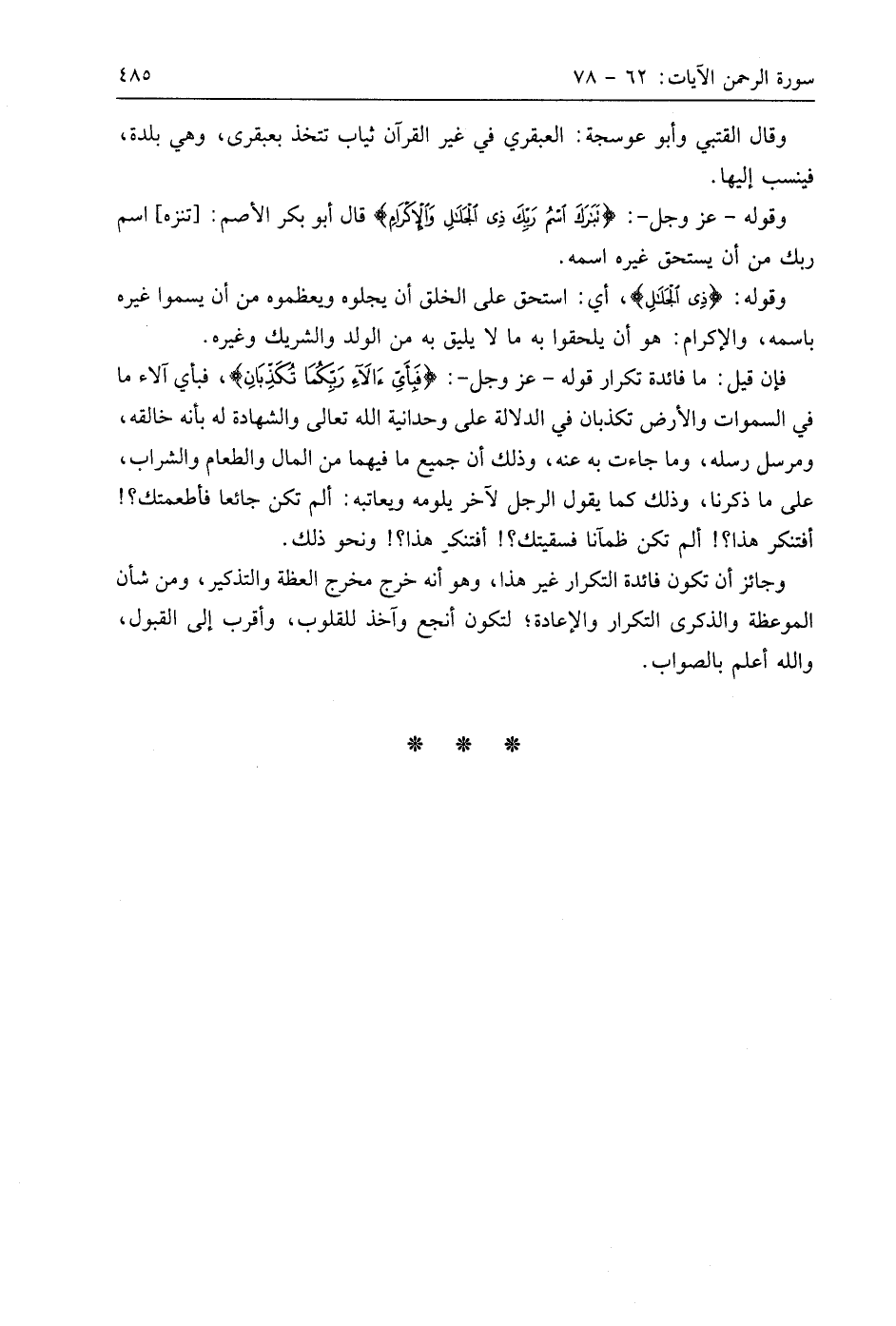 سورة الرحمن الآيات: ٦٢ - ٧٨ ٤٨٥

وقال القتبي وأبو عوسجة: العبقري في غير القرآن ثياب تتخذ بعبقرى، وهي بلدة، فينسب إليها.

وقوله - عز وجل-: ﴿تَبَٰرَكَ ٱسْمُ رَبِّكَ ذِى ٱلْجَلَٰلِ وَٱلْإِكْرَامِ﴾ قال أبو بكر الأصم: [تنزه] اسم ربك من أن يستحق غيره اسمه.

وقوله: ﴿ذِى ٱلْجَلَٰلِ﴾، أي: استحق على الخلق أن يجلوه ويعظموه من أن يسموا غيره باسمه، والإكرام: هو أن يلحقوا به ما لا يليق به من الولد والشريك وغيره.

فإن قيل: ما فائدة تكرار قوله - عز وجل-: ﴿فَبِأَىِّ ءَالَآءِ رَبِّكُمَا تُكَذِّبَانِ﴾، فبأي آلاء ما في السموات والأرض تكذبان في الدلالة على وحدانية الله تعالى والشهادة له بأنه خالقه، ومرسل رسله، وما جاءت به عنه، وذلك أن جميع ما فيهما من المال والطعام والشراب، على ما ذكرنا، وذلك كما يقول الرجل لآخر يلومه ويعاتبه: ألم تكن جائعا فأطعمتك؟! أفتنكر هذا؟! ألم تكن ظمآنا فسقيتك؟! أفتنكر هذا؟! ونحو ذلك.

وجائز أن تكون فائدة التكرار غير هذا، وهو أنه خرج مخرج العظة والتذكير، ومن شأن الموعظة والذكرى التكرار والإعادة؛ لتكون أنجع وآخذ للقلوب، وأقرب إلى القبول، والله أعلم بالصواب.

* * *